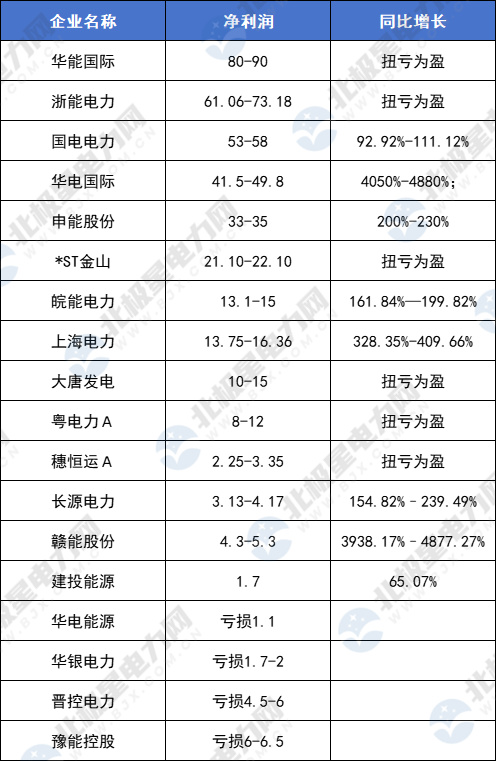 | 企业名称 | 净利润 | 同比增长 |
|---|---|---|
| 华能国际 | 80-90 | 扭亏为盈 |
| 浙能电力 | 61.06-73.18 | 扭亏为盈 |
| 国电电力 | 53-58 | 92.92%-111.12% |
| 华电国际 | 41.5-49.8 | 4050%-4880%; |
| 申能股份 | 33-35 | 200%-230% |
| *ST金山 | 21.10-22.10 | 扭亏为盈 |
| 皖能电力 | 13.1-15 | 161.84%—199.82% |
| 上海电力 | 13.75-16.36 | 328.35%-409.66% |
| 大唐发电 | 10-15 | 扭亏为盈 |
| 粤电力A | 8-12 | 扭亏为盈 |
| 穗恒运A | 2.25-3.35 | 扭亏为盈 |
| 长源电力 | 3.13-4.17 | 154.82% - 239.49% |
| 赣能股份 | 4.3-5.3 | 3938.17% - 4877.27% |
| 建投能源 | 1.7 | 65.07% |
| 华电能源 | 亏损1.1 | |
| 华银电力 | 亏损1.7-2 | |
| 晋控电力 | 亏损4.5-6 | |
| 豫能控股 | 亏损6-6.5 | |

北极星电力网
WWW.BJX.COM.CN